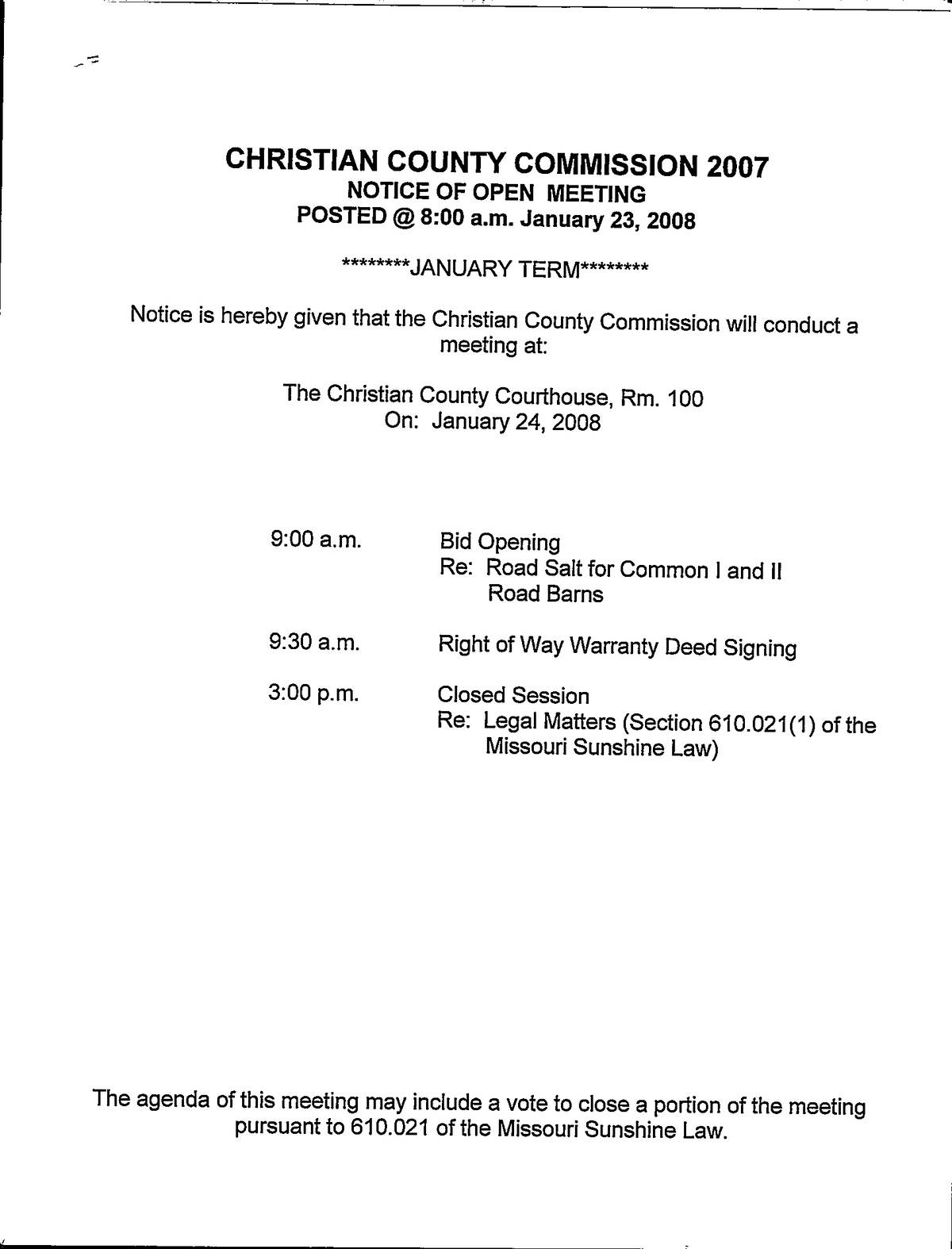 CHRISTIAN COUNTY COMMISSION 2007
NOTICE OF OPEN MEETING
POSTED @ 8:00 a.m. January 23, 2008

********JANUARY TERM********

Notice is hereby given that the Christian County Commission will conduct a meeting at:

The Christian County Courthouse, Rm. 100
On: January 24, 2008

9:00 a.m. Bid Opening
Re: Road Salt for Common I and II Road Barns

9:30 a.m. Right of Way Warranty Deed Signing

3:00 p.m. Closed Session
Re: Legal Matters (Section 610.021(1) of the Missouri Sunshine Law)

The agenda of this meeting may include a vote to close a portion of the meeting pursuant to 610.021 of the Missouri Sunshine Law.